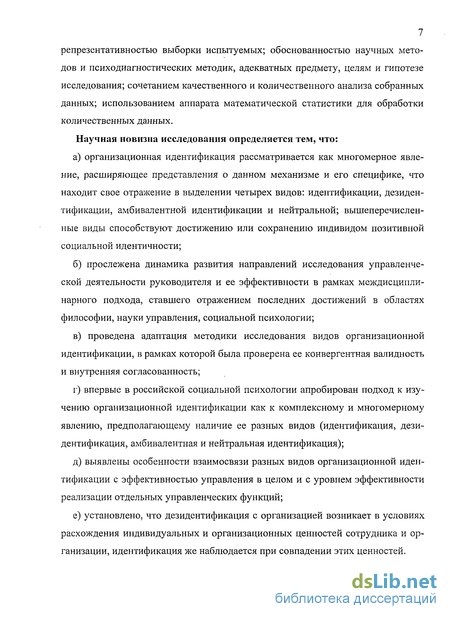 7

репрезентативностью выборки испытуемых; обоснованностью научных методов и психодиагностических методик, адекватных предмету, целям и гипотезе исследования; сочетанием качественного и количественного анализа собранных данных; использованием аппарата математической статистики для обработки количественных данных.

Научная новизна исследования определяется тем, что:

а) организационная идентификация рассматривается как многомерное явление, расширяющее представления о данном механизме и его специфике, что находит свое отражение в выделении четырех видов: идентификации, дезидентификации, амбивалентной идентификации и нейтральной; вышеперечисленные виды способствуют достижению или сохранению индивидом позитивной социальной идентичности;

б) прослежена динамика развития направлений исследования управленческой деятельности руководителя и ее эффективности в рамках междисциплинарного подхода, ставшего отражением последних достижений в областях философии, науки управления, социальной психологии;

в) проведена адаптация методики исследования видов организационной идентификации, в рамках которой была проверена ее конвергентная валидность и внутренняя согласованность;

г) впервые в российской социальной психологии апробирован подход к изучению организационной идентификации как к комплексному и многомерному явлению, предполагающему наличие ее разных видов (идентификация, дезидентификация, амбивалентная и нейтральная идентификация);

д) выявлены особенности взаимосвязи разных видов организационной идентификации с эффективностью управления в целом и с уровнем эффективности реализации отдельных управленческих функций;

е) установлено, что дезидентификация с организацией возникает в условиях расхождения индивидуальных и организационных ценностей сотрудника и организации, идентификация же наблюдается при совпадении этих ценностей.

dsLib.net
библиотека диссертаций